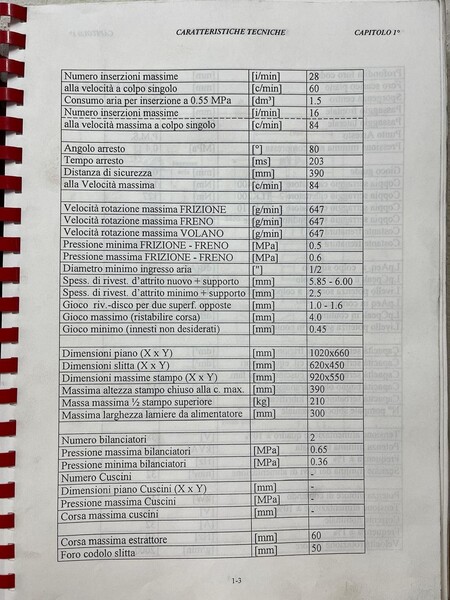 CARATTERISTICHE TECNICHE CAPITOLO 1°

| | | |
|---|---|---|
| Numero inserzioni massime | [i/min] | 28 |
| alla velocità a colpo singolo | [c/min] | 60 |
| Consumo aria per inserzione a 0.55 MPa | [dm³] | 1.5 |
| Numero inserzioni massime | [i/min] | 16 |
| alla velocità massima a colpo singolo | [c/min] | 84 |
| | | |
| Angolo arresto | [°] | 80 |
| Tempo arresto | [ms] | 203 |
| Distanza di sicurezza | [mm] | 390 |
| alla Velocità massima | [c/min] | 84 |
| | | |
| Velocità rotazione massima FRIZIONE | [g/min] | 647 |
| Velocità rotazione massima FRENO | [g/min] | 647 |
| Velocità rotazione massima VOLANO | [g/min] | 647 |
| Pressione minima FRIZIONE - FRENO | [MPa] | 0.5 |
| Pressione massima FRIZIONE - FRENO | [MPa] | 0.6 |
| Diametro minimo ingresso aria | ["] | 1/2 |
| Spess. di rivest. d'attrito nuovo + supporto | [mm] | 5.85 - 6.00 |
| Spess. di rivest. d'attrito minimo + supporto | [mm] | 2.5 |
| Gioco riv.-disco per due superf. opposte | [mm] | 1.0 - 1.6 |
| Gioco massimo (ristabilire corsa) | [mm] | 4.0 |
| Gioco minimo (innesti non desiderati) | [mm] | 0.45 |
| | | |
| Dimensioni piano (X x Y) | [mm] | 1020x660 |
| Dimensioni slitta (X x Y) | [mm] | 620x450 |
| Dimensioni massime stampo (X x Y) | [mm] | 920x550 |
| Massima altezza stampo chiuso alla c. max. | [mm] | 390 |
| Massa massima ½ stampo superiore | [kg] | 210 |
| Massima larghezza lamiere da alimentatore | [mm] | 300 |
| | | |
| Numero bilanciatori | | 2 |
| Pressione massima bilanciatori | [MPa] | 0.65 |
| Pressione minima bilanciatori | [MPa] | 0.36 |
| Numero Cuscini | | |
| Dimensioni piano Cuscini (X x Y) | [mm] | - |
| Pressione massima Cuscini | [MPa] | |
| Corsa massima cuscini | [mm] | - |
| | | |
| Corsa massima estrattore | [mm] | 60 |
| Foro codolo slitta | [mm] | 50 |

1-3